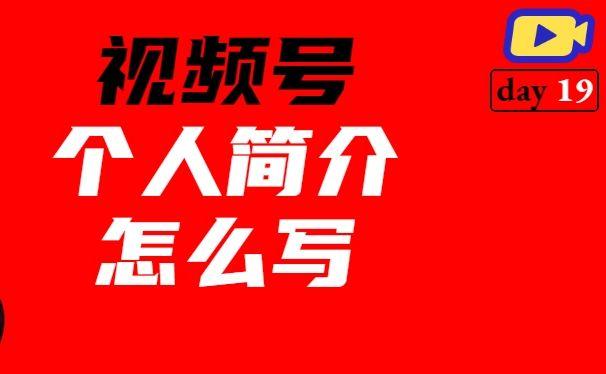 视频号
个人简介
怎么写

day 19